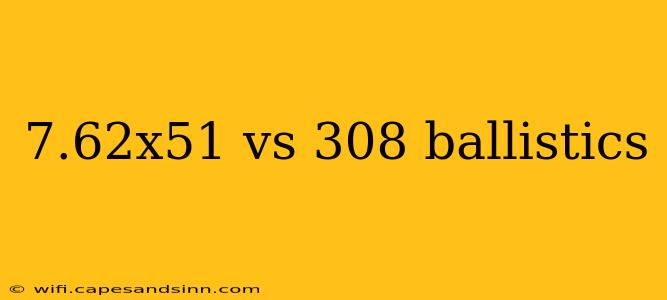 7.62x51 vs 308 ballistics

© wifi.capesandsinn.com